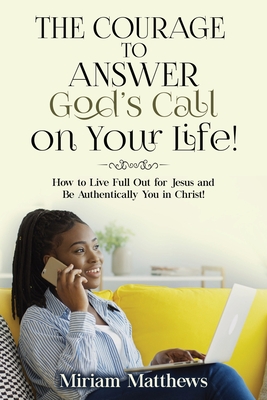 THE COURAGE TO ANSWER God's Call on Your Life!

How to Live Full Out for Jesus and Be Authentically You in Christ!

Miriam Matthews